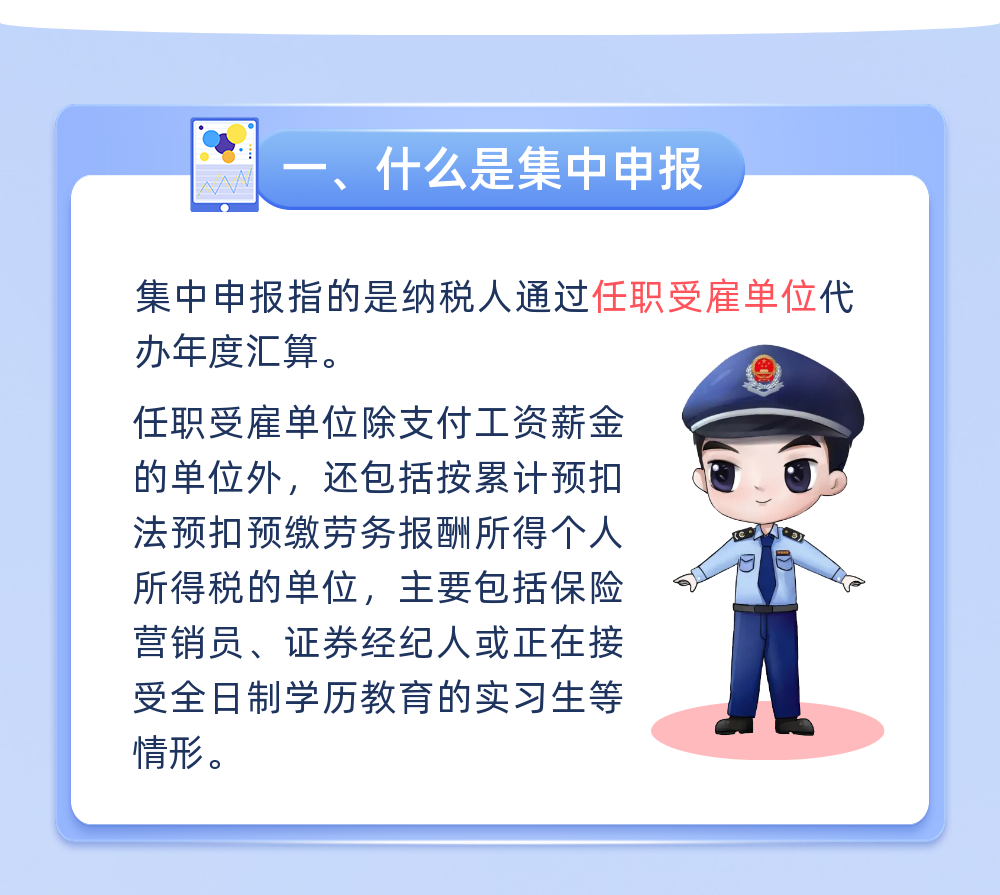 一、什么是集中申报

集中申报指的是纳税人通过任职受雇单位代办年度汇算。

任职受雇单位除支付工资薪金的单位外，还包括按累计预扣法预扣预缴劳务报酬所得个人所得税的单位，主要包括保险营销员、证券经纪人或正在接受全日制学历教育的实习生等情形。